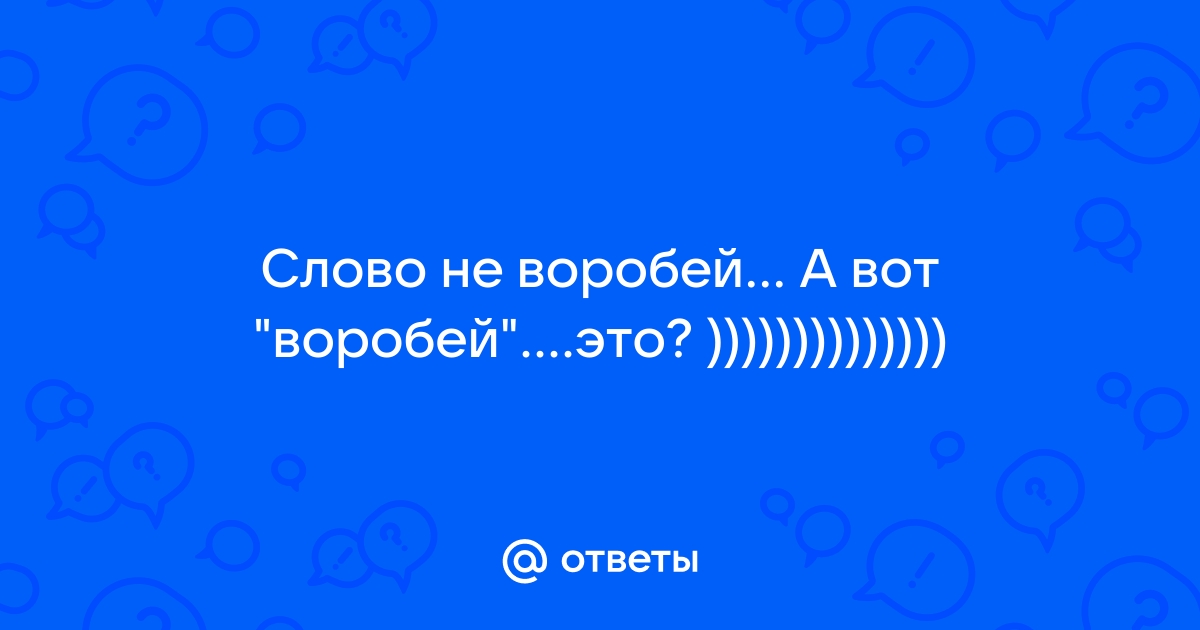 Слово не воробей... А вот "воробей"....это? ))))))))))))))

@ ответы